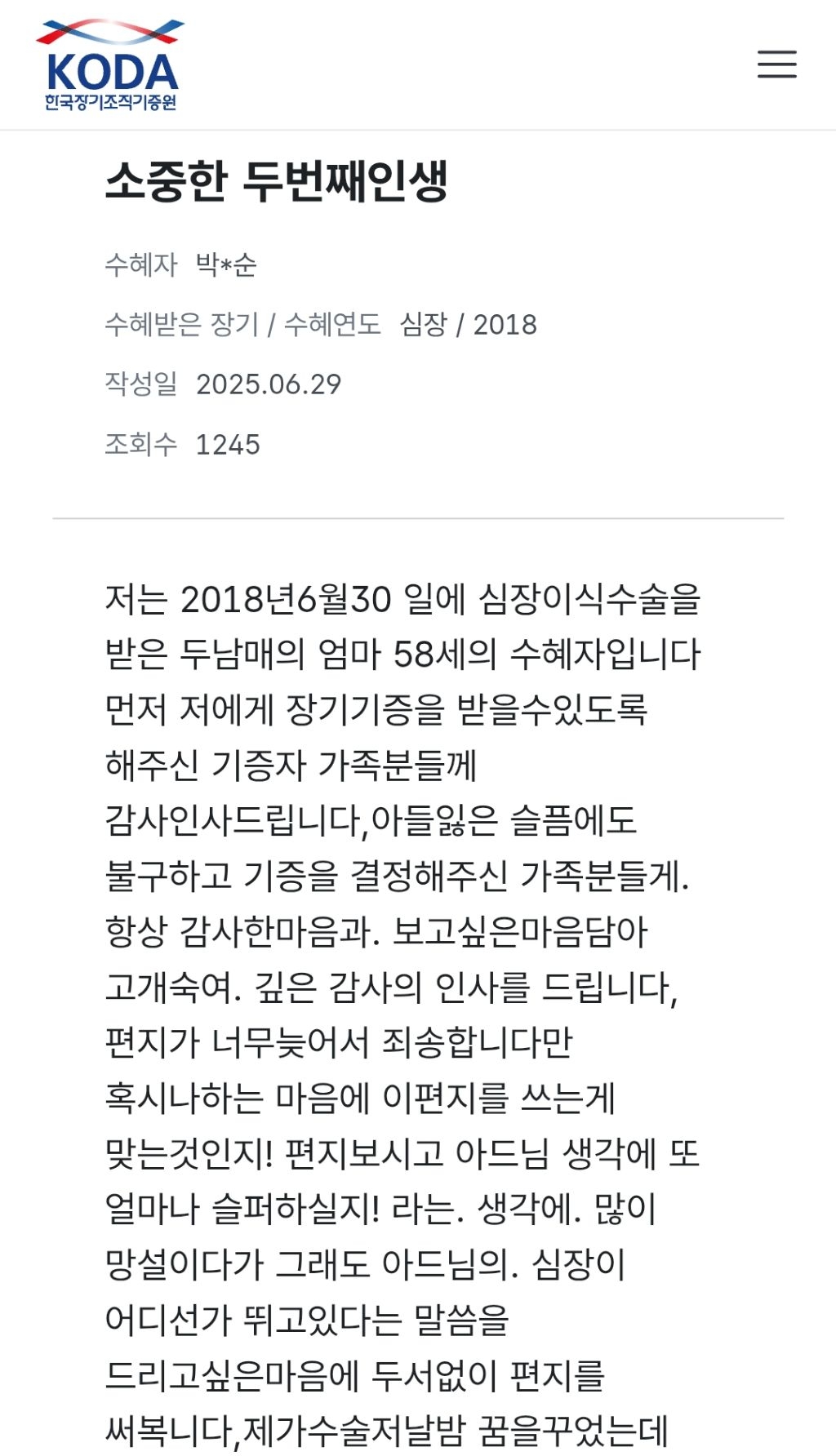 KODA
한국장기조직기증원

소중한 두번째인생

수혜자 박*순

수혜받은 장기 / 수혜연도 심장 / 2018

작성일 2025.06.29

조회수 1245

저는 2018년6월30 일에 심장이식수술을 받은 두남매의 엄마 58세의 수혜자입니다 먼저 저에게 장기기증을 받을수있도록 해주신 기증자 가족분들께 감사인사드립니다,아들잃은 슬픔에도 불구하고 기증을 결정해주신 가족분들게. 항상 감사한마음과. 보고싶은마음담아 고개숙여. 깊은 감사의 인사를 드립니다, 편지가 너무늦어서 죄송합니다만 혹시나하는 마음에 이편지를 쓰는게 맞는것인지! 편지보시고 아드님 생각에 또 얼마나 슬퍼하실지! 라는. 생각에. 많이 망설이다가 그래도 아드님의. 심장이 어디선가 뛰고있다는 말씀을 드리고싶은마음에 두서없이 편지를 써봅니다,제가수술저날밤 꿈을꾸었는데